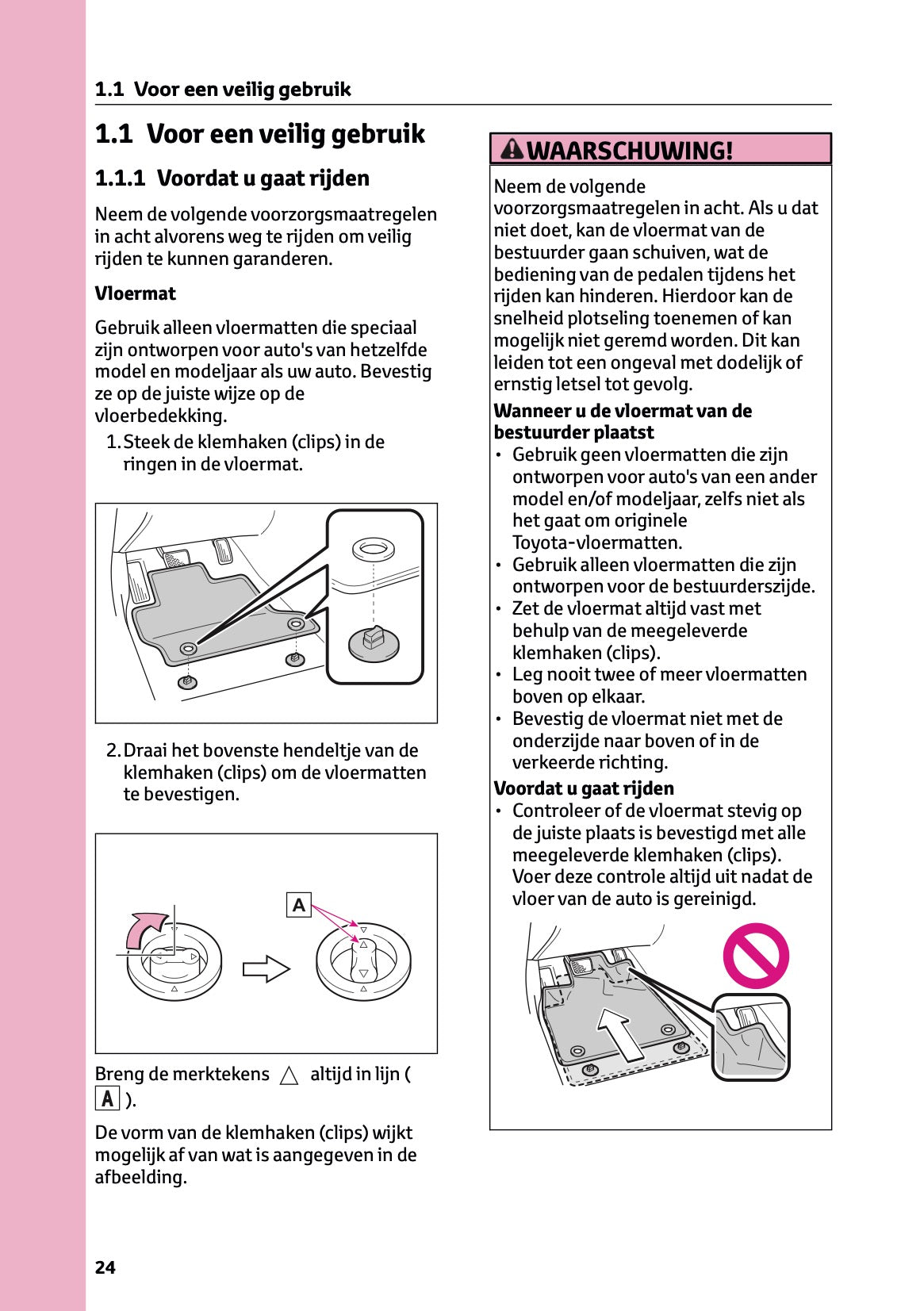 1.1 Voor een veilig gebruik

1.1 Voor een veilig gebruik

1.1.1 Voordat u gaat rijden

Neem de volgende voorzorgsmaatregelen in acht alvorens weg te rijden om veilig rijden te kunnen garanderen.

Vloermat

Gebruik alleen vloermatten die speciaal zijn ontworpen voor auto's van hetzelfde model en modeljaar als uw auto. Bevestig ze op de juiste wijze op de vloerbedekking.

1. Steek de klemhaken (clips) in de ringen in de vloermat.

2. Draai het bovenste hendeltje van de klemhaken (clips) om de vloermatten te bevestigen.

A

Breng de merktekens △ altijd in lijn ( A ).

De vorm van de klemhaken (clips) wijkt mogelijk af van wat is aangegeven in de afbeelding.

WAARSCHUWING!

Neem de volgende voorzorgsmaatregelen in acht. Als u dat niet doet, kan de vloermat van de bestuurder gaan schuiven, wat de bediening van de pedalen tijdens het rijden kan hinderen. Hierdoor kan de snelheid plotseling toenemen of kan mogelijk niet geremd worden. Dit kan leiden tot een ongeval met dodelijk of ernstig letsel tot gevolg.

Wanneer u de vloermat van de bestuurder plaatst
• Gebruik geen vloermatten die zijn ontworpen voor auto's van een ander model en/of modeljaar, zelfs niet als het gaat om originele Toyota-vloermatten.
• Gebruik alleen vloermatten die zijn ontworpen voor de bestuurderszijde.
• Zet de vloermat altijd vast met behulp van de meegeleverde klemhaken (clips).
• Leg nooit twee of meer vloermatten boven op elkaar.
• Bevestig de vloermat niet met de onderzijde naar boven of in de verkeerde richting.

Voordat u gaat rijden
• Controleer of de vloermat stevig op de juiste plaats is bevestigd met alle meegeleverde klemhaken (clips). Voer deze controle altijd uit nadat de vloer van de auto is gereinigd.

24